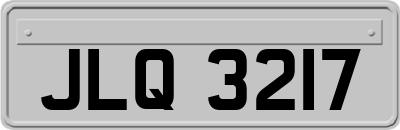 JLQ 3217